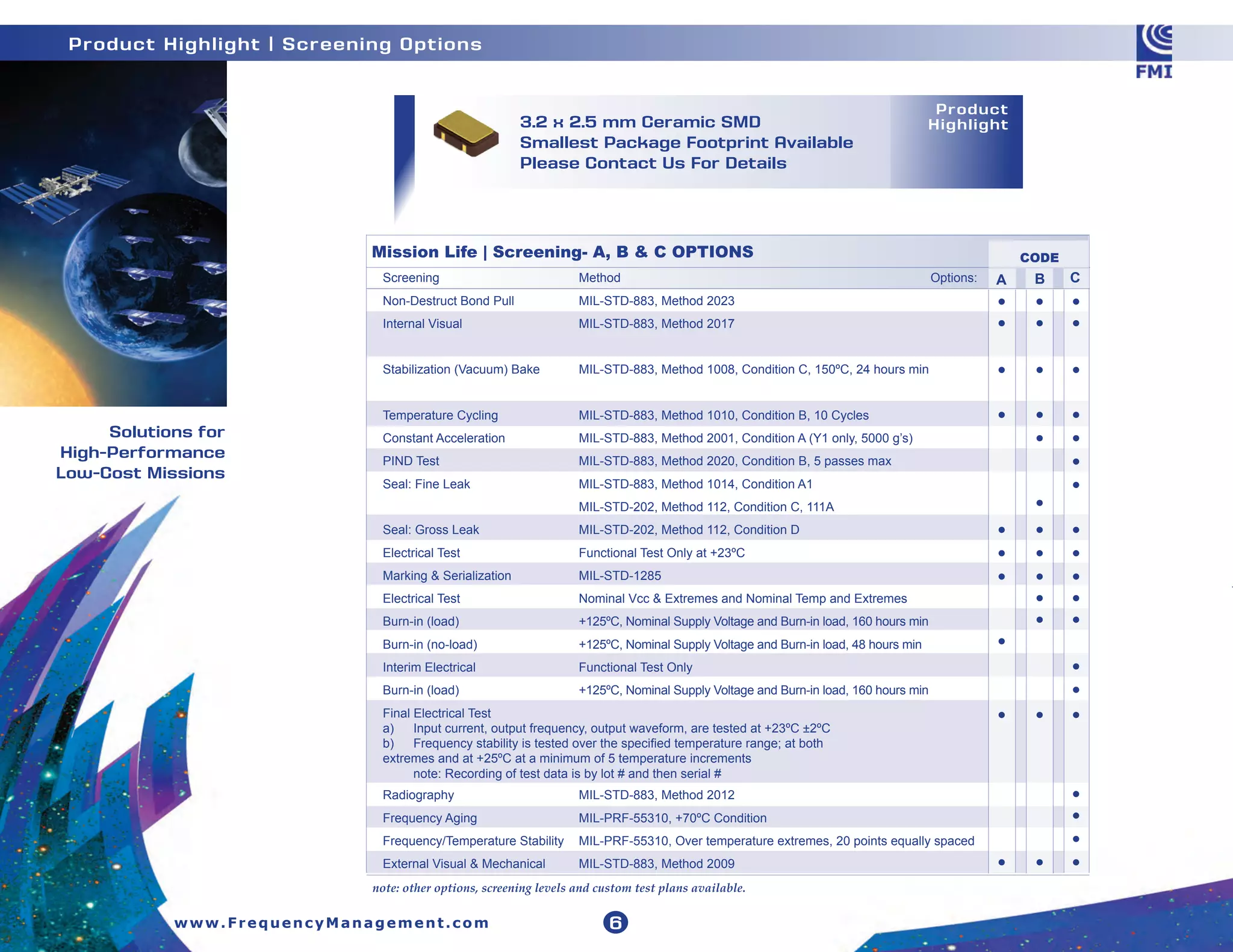 Product Highlight | Screening Options

FMI

3.2 x 2.5 mm Ceramic SMD
Smallest Package Footprint Available
Please Contact Us For Details

Product Highlight

Solutions for High-Performance Low-Cost Missions

Mission Life | Screening- A, B & C OPTIONS

CODE

| Screening | Method Options: | A | B | C |
|---|---|---|---|---|
| Non-Destruct Bond Pull | MIL-STD-883, Method 2023 | • | • | • |
| Internal Visual | MIL-STD-883, Method 2017 | • | • | • |
| Stabilization (Vacuum) Bake | MIL-STD-883, Method 1008, Condition C, 150ºC, 24 hours min | • | • | • |
| Temperature Cycling | MIL-STD-883, Method 1010, Condition B, 10 Cycles | • | • | • |
| Constant Acceleration | MIL-STD-883, Method 2001, Condition A (Y1 only, 5000 g's) | | • | • |
| PIND Test | MIL-STD-883, Method 2020, Condition B, 5 passes max | | | • |
| Seal: Fine Leak | MIL-STD-883, Method 1014, Condition A1 | | | • |
| | MIL-STD-202, Method 112, Condition C, 111A | | • | |
| Seal: Gross Leak | MIL-STD-202, Method 112, Condition D | • | • | • |
| Electrical Test | Functional Test Only at +23ºC | • | • | • |
| Marking & Serialization | MIL-STD-1285 | • | • | • |
| Electrical Test | Nominal Vcc & Extremes and Nominal Temp and Extremes | | • | • |
| Burn-in (load) | +125ºC, Nominal Supply Voltage and Burn-in load, 160 hours min | | • | • |
| Burn-in (no-load) | +125ºC, Nominal Supply Voltage and Burn-in load, 48 hours min | • | | |
| Interim Electrical | Functional Test Only | | | • |
| Burn-in (load) | +125ºC, Nominal Supply Voltage and Burn-in load, 160 hours min | | | • |
| Final Electrical Test a) Input current, output frequency, output waveform, are tested at +23ºC ±2ºC b) Frequency stability is tested over the specified temperature range; at both extremes and at +25ºC at a minimum of 5 temperature increments note: Recording of test data is by lot # and then serial # | | • | • | • |
| Radiography | MIL-STD-883, Method 2012 | | | • |
| Frequency Aging | MIL-PRF-55310, +70ºC Condition | | | • |
| Frequency/Temperature Stability | MIL-PRF-55310, Over temperature extremes, 20 points equally spaced | | | • |
| External Visual & Mechanical | MIL-STD-883, Method 2009 | • | • | • |

note: other options, screening levels and custom test plans available.

www.FrequencyManagement.com

6